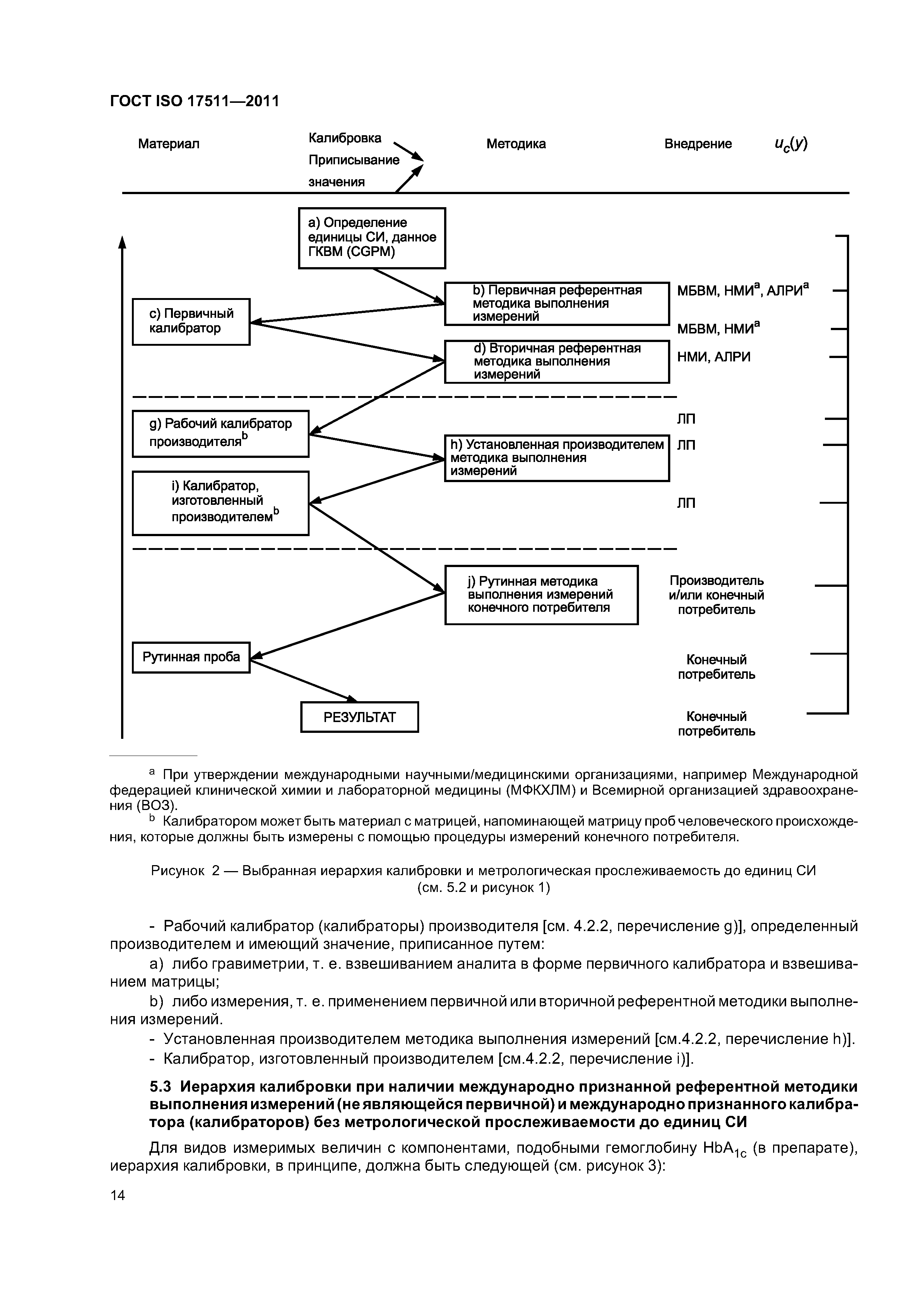 ГОСТ ISO 17511—2011

Материал

Калибровка
Приписывание значения

Методика

Внедрение

$u_c(y)$

a) Определение единицы СИ, данное ГКВМ (CGPM)

b) Первичная референтная методика выполнения измерений

МБВМ, НМИ$^a$, АЛРИ$^a$

c) Первичный калибратор

МБВМ, НМИ$^a$

d) Вторичная референтная методика выполнения измерений

НМИ, АЛРИ

g) Рабочий калибратор производителя$^b$

ЛП

h) Установленная производителем методика выполнения измерений

ЛП

i) Калибратор, изготовленный производителем$^b$

ЛП

j) Рутинная методика выполнения измерений конечного потребителя

Производитель и/или конечный потребитель

Рутинная проба

Конечный потребитель

РЕЗУЛЬТАТ

Конечный потребитель

$^a$ При утверждении международными научными/медицинскими организациями, например Международной федерацией клинической химии и лабораторной медицины (МФКХЛМ) и Всемирной организацией здравоохранения (ВОЗ).
$^b$ Калибратором может быть материал с матрицей, напоминающей матрицу проб человеческого происхождения, которые должны быть измерены с помощью процедуры измерений конечного потребителя.

Рисунок 2 — Выбранная иерархия калибровки и метрологическая прослеживаемость до единиц СИ (см. 5.2 и рисунок 1)

- Рабочий калибратор (калибраторы) производителя [см. 4.2.2, перечисление g)], определенный производителем и имеющий значение, приписанное путем:

a) либо гравиметрии, т. е. взвешиванием аналита в форме первичного калибратора и взвешиванием матрицы;

b) либо измерения, т. е. применением первичной или вторичной референтной методики выполнения измерений.

- Установленная производителем методика выполнения измерений [см.4.2.2, перечисление h)].

- Калибратор, изготовленный производителем [см.4.2.2, перечисление i)].

5.3 Иерархия калибровки при наличии международно признанной референтной методики выполнения измерений (не являющейся первичной) и международно признанного калибратора (калибраторов) без метрологической прослеживаемости до единиц СИ

Для видов измеримых величин с компонентами, подобными гемоглобину $HbA_{1c}$ (в препарате), иерархия калибровки, в принципе, должна быть следующей (см. рисунок 3):

14